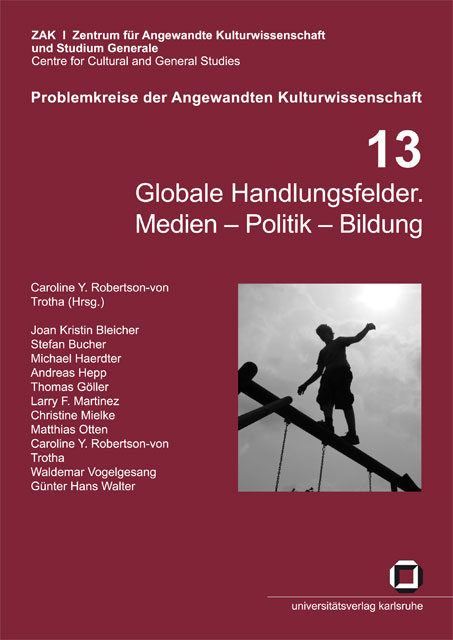 ZAK I Zentrum für Angewandte Kulturwissenschaft und Studium Generale
Centre for Cultural and General Studies

Problemkreise der Angewandten Kulturwissenschaft

13

Globale Handlungsfelder. Medien – Politik – Bildung

Caroline Y. Robertson-von Trotha (Hrsg.)

Joan Kristin Bleicher
Stefan Bucher
Michael Haerdter
Andreas Hepp
Thomas Göller
Larry F. Martinez
Christine Mielke
Matthias Otten
Caroline Y. Robertson-von Trotha
Waldemar Vogelgesang
Günter Hans Walter

universitätsverlag karlsruhe